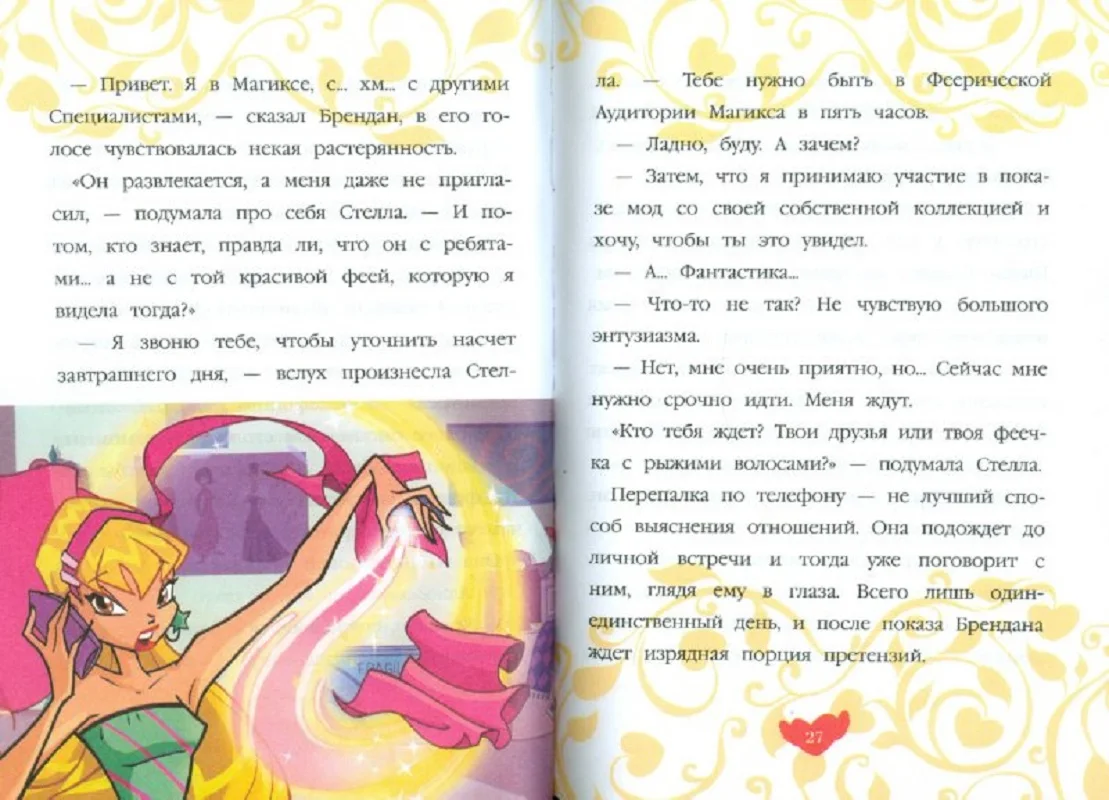 — Привет. Я в Магиксе, с... хм... с другими Специалистами, — сказал Брендан, в его голосе чувствовалась некая растерянность.

«Он развлекается, а меня даже не пригласил, — подумала про себя Стелла. — И потом, кто знает, правда ли, что он с ребятами... а не с той красивой феей, которую я видела тогда?»

— Я звоню тебе, чтобы уточнить насчет завтрашнего дня, — вслух произнесла Стелла. — Тебе нужно быть в Феерической Аудитории Магикса в пять часов.

— Ладно, буду. А зачем?

— Затем, что я принимаю участие в показе мод со своей собственной коллекцией и хочу, чтобы ты это увидел.

— А... Фантастика...

— Что-то не так? Не чувствую большого энтузиазма.

— Нет, мне очень приятно, но... Сейчас мне нужно срочно идти. Меня ждут.

«Кто тебя ждет? Твои друзья или твоя феечка с рыжими волосами?» — подумала Стелла.

Перепалка по телефону — не лучший способ выяснения отношений. Она подождет до личной встречи и тогда уже поговорит с ним, глядя ему в глаза. Всего лишь один-единственный день, и после показа Брендана ждет изрядная порция претензий.

27